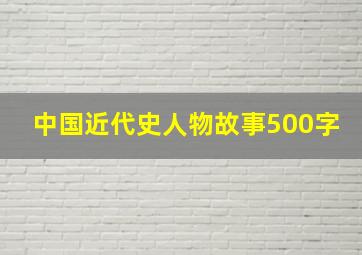 中国近代史人物故事500字